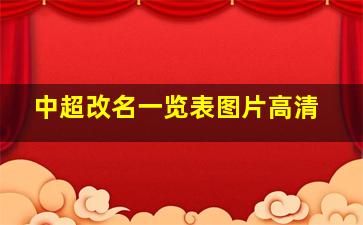 中超改名一览表图片高清